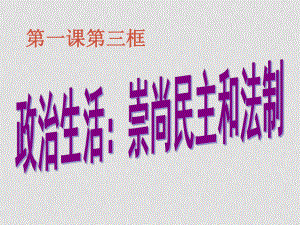 第一课第三框

政治生活：崇尚民主和法制